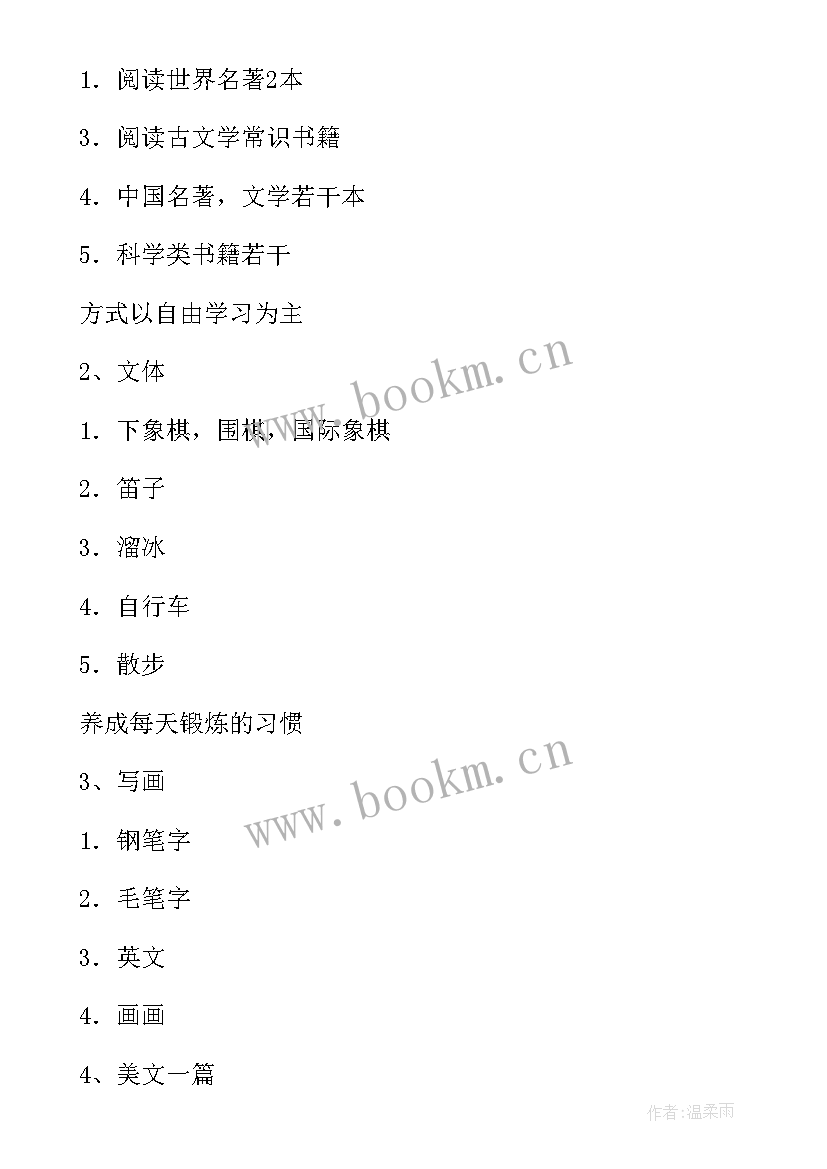 1．阅读世界名著2本

3．阅读古文学常识书籍

4．中国名著，文学若干本

5．科学类书籍若干

方式以自由学习为主

2、文体

1．下象棋，围棋，国际象棋

2．笛子

3．溜冰

4．自行车

5．散步

养成每天锻炼的习惯

3、写画

1．钢笔字

2．毛笔字

3．英文

4．画画

4、美文一篇

www.bookm.cn

www.bookm.cn

作者:温柔雨